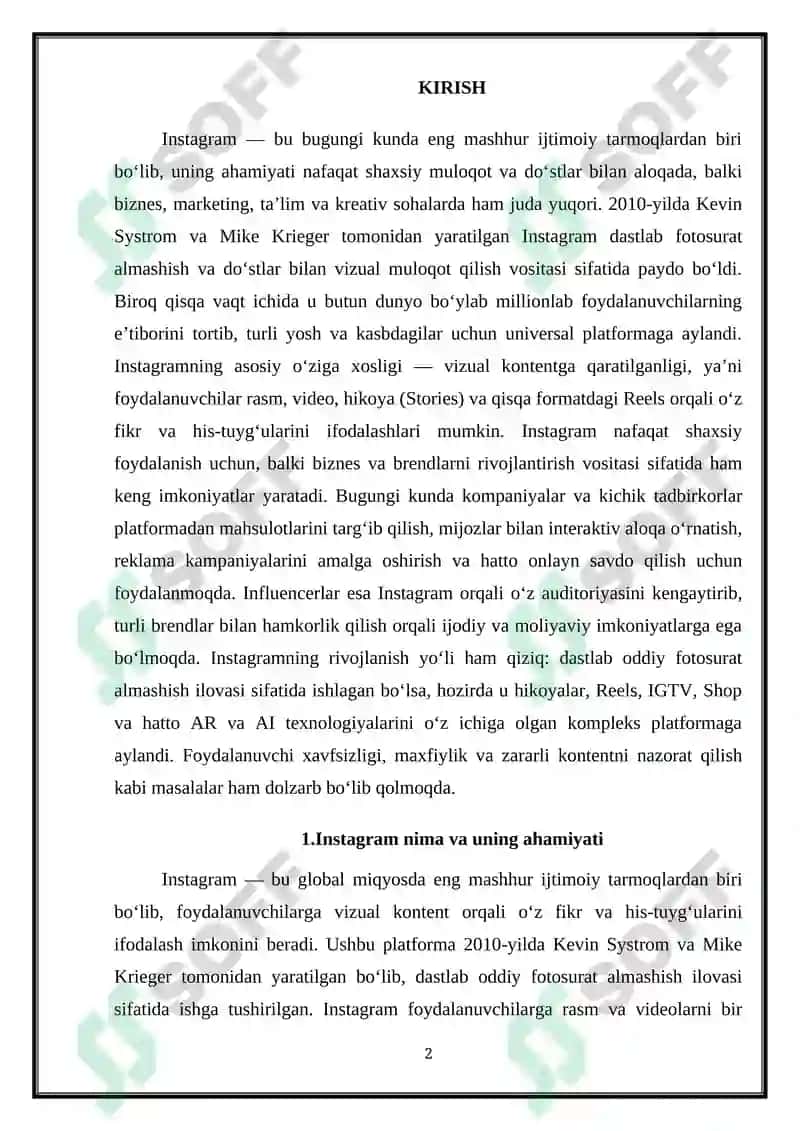 KIRISH

Instagram — bu bugungi kunda eng mashhur ijtimoiy tarmoqlardan biri bo‘lib, uning ahamiyati nafaqat shaxsiy muloqot va do‘stlar bilan aloqada, balki biznes, marketing, ta’lim va kreativ sohalarda ham juda yuqori. 2010-yilda Kevin Systrom va Mike Krieger tomonidan yaratilgan Instagram dastlab fotosurat almashish va do‘stlar bilan vizual muloqot qilish vositasi sifatida paydo bo‘ldi. Biroq qisqa vaqt ichida u butun dunyo bo‘ylab millionlab foydalanuvchilarning e’tiborini tortib, turli yosh va kasbdagilar uchun universal platformaga aylandi. Instagramning asosiy o‘ziga xosligi — vizual kontentga qaratilganligi, ya’ni foydalanuvchilar rasm, video, hikoya (Stories) va qisqa formatdagi Reels orqali o‘z fikr va his-tuyg‘ularini ifodalashlari mumkin. Instagram nafaqat shaxsiy foydalanish uchun, balki biznes va brendlarni rivojlantirish vositasi sifatida ham keng imkoniyatlar yaratadi. Bugungi kunda kompaniyalar va kichik tadbirkorlar platformadan mahsulotlarini targ‘ib qilish, mijozlar bilan interaktiv aloqa o‘rnatish, reklama kampaniyalarini amalga oshirish va hatto onlayn savdo qilish uchun foydalanmoqda. Influencerlar esa Instagram orqali o‘z auditoriyasini kengaytirib, turli brendlar bilan hamkorlik qilish orqali ijodiy va moliyaviy imkoniyatlarga ega bo‘lmoqda. Instagramning rivojlanish yo‘li ham qiziq: dastlab oddiy fotosurat almashish ilovasi sifatida ishlagan bo‘lsa, hozirda u hikoyalar, Reels, IGTV, Shop va hatto AR va AI texnologiyalarini o‘z ichiga olgan kompleks platformaga aylandi. Foydalanuvchi xavfsizligi, maxfiylik va zararli kontentni nazorat qilish kabi masalalar ham dolzarb bo‘lib qolmoqda.

1.Instagram nima va uning ahamiyati

Instagram — bu global miqyosda eng mashhur ijtimoiy tarmoqlardan biri bo‘lib, foydalanuvchilarga vizual kontent orqali o‘z fikr va his-tuyg‘ularini ifodalash imkonini beradi. Ushbu platforma 2010-yilda Kevin Systrom va Mike Krieger tomonidan yaratilgan bo‘lib, dastlab oddiy fotosurat almashish ilovasi sifatida ishga tushirilgan. Instagram foydalanuvchilarga rasm va videolarni bir

2